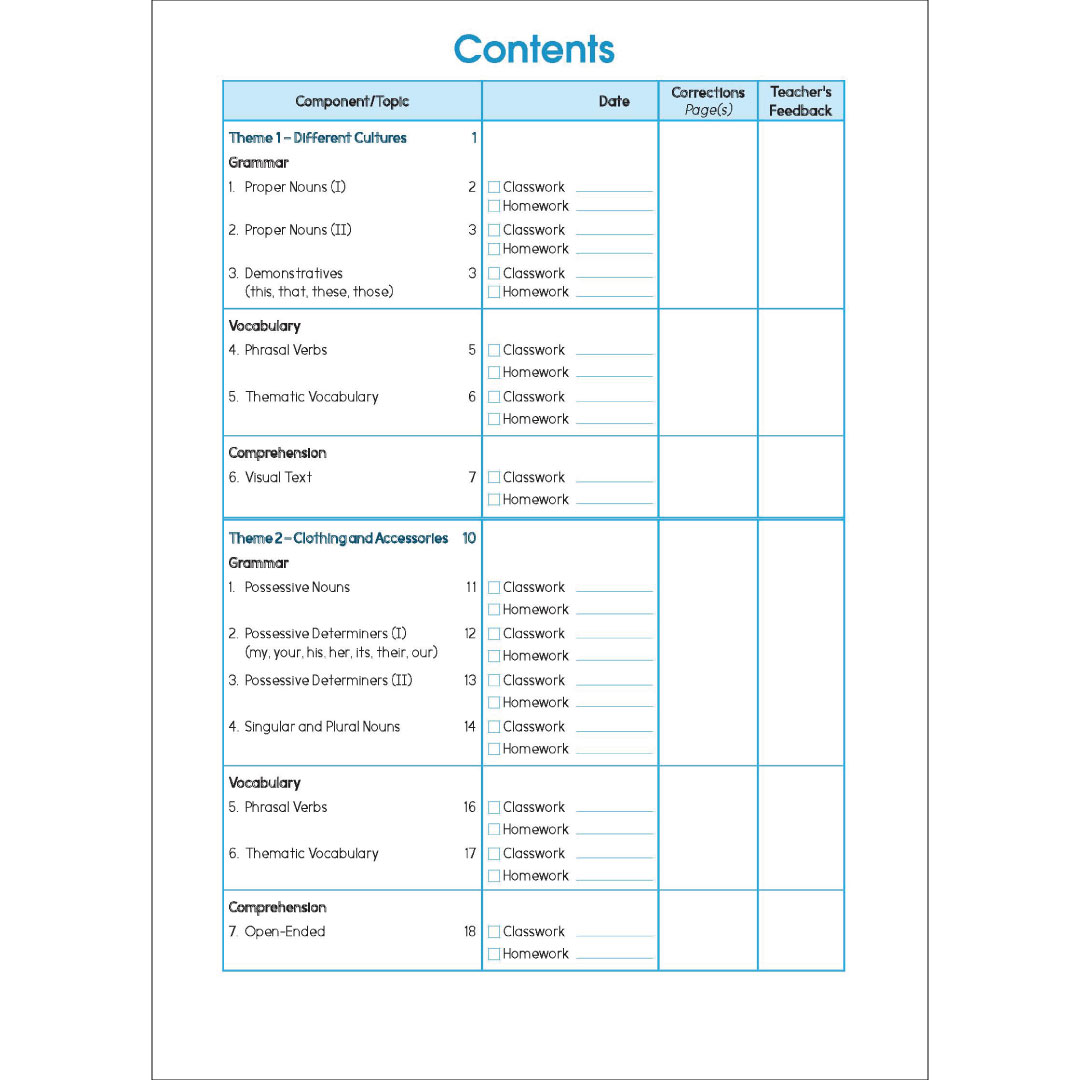 Contents

| Component/Topic | Date | Corrections Page(s) | Teacher's Feedback |
|---|---|---|---|
| Theme 1 – Different Cultures 1 | | | |
| Grammar | | | |
| 1. Proper Nouns (I) 2 | ☐ Classwork ____ ☐ Homework ____ | | |
| 2. Proper Nouns (II) 3 | ☐ Classwork ____ ☐ Homework ____ | | |
| 3. Demonstratives (this, that, these, those) 3 | ☐ Classwork ____ ☐ Homework ____ | | |
| Vocabulary | | | |
| 4. Phrasal Verbs 5 | ☐ Classwork ____ ☐ Homework ____ | | |
| 5. Thematic Vocabulary 6 | ☐ Classwork ____ ☐ Homework ____ | | |
| Comprehension | | | |
| 6. Visual Text 7 | ☐ Classwork ____ ☐ Homework ____ | | |
| Theme 2 – Clothing and Accessories 10 | | | |
| Grammar | | | |
| 1. Possessive Nouns 11 | ☐ Classwork ____ ☐ Homework ____ | | |
| 2. Possessive Determiners (I) (my, your, his, her, its, their, our) 12 | ☐ Classwork ____ ☐ Homework ____ | | |
| 3. Possessive Determiners (II) 13 | ☐ Classwork ____ ☐ Homework ____ | | |
| 4. Singular and Plural Nouns 14 | ☐ Classwork ____ ☐ Homework ____ | | |
| Vocabulary | | | |
| 5. Phrasal Verbs 16 | ☐ Classwork ____ ☐ Homework ____ | | |
| 6. Thematic Vocabulary 17 | ☐ Classwork ____ ☐ Homework ____ | | |
| Comprehension | | | |
| 7. Open-Ended 18 | ☐ Classwork ____ ☐ Homework ____ | | |